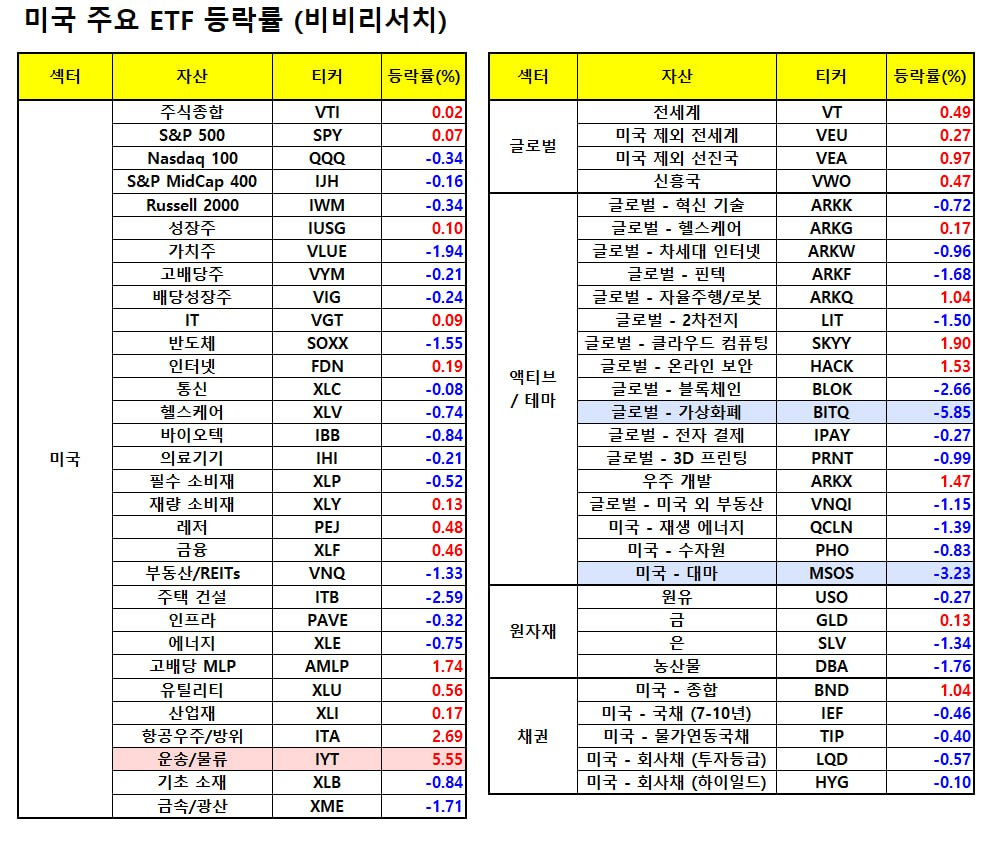 미국 주요 ETF 등락률 (비비리서치)

| 섹터 | 자산 | 티커 | 등락률(%) |
|---|---|---|---|
| 미국 | 주식종합 | VTI | 0.02 |
| | S&P 500 | SPY | 0.07 |
| | Nasdaq 100 | QQQ | -0.34 |
| | S&P MidCap 400 | IJH | -0.16 |
| | Russell 2000 | IWM | -0.34 |
| | 성장주 | IUSG | 0.10 |
| | 가치주 | VLUE | -1.94 |
| | 고배당주 | VYM | -0.21 |
| | 배당성장주 | VIG | -0.24 |
| | IT | VGT | 0.09 |
| | 반도체 | SOXX | -1.55 |
| | 인터넷 | FDN | 0.19 |
| | 통신 | XLC | -0.08 |
| | 헬스케어 | XLV | -0.74 |
| | 바이오텍 | IBB | -0.84 |
| | 의료기기 | IHI | -0.21 |
| | 필수 소비재 | XLP | -0.52 |
| | 재량 소비재 | XLY | 0.13 |
| | 레저 | PEJ | 0.48 |
| | 금융 | XLF | 0.46 |
| | 부동산/REITs | VNQ | -1.33 |
| | 주택 건설 | ITB | -2.59 |
| | 인프라 | PAVE | -0.32 |
| | 에너지 | XLE | -0.75 |
| | 고배당 MLP | AMLP | 1.74 |
| | 유틸리티 | XLU | 0.56 |
| | 산업재 | XLI | 0.17 |
| | 항공우주/방위 | ITA | 2.69 |
| | 운송/물류 | IYT | 5.55 |
| | 기초 소재 | XLB | -0.84 |
| | 금속/광산 | XME | -1.71 |

| 섹터 | 자산 | 티커 | 등락률(%) |
|---|---|---|---|
| 글로벌 | 전세계 | VT | 0.49 |
| | 미국 제외 전세계 | VEU | 0.27 |
| | 미국 제외 선진국 | VEA | 0.97 |
| | 신흥국 | VWO | 0.47 |
| 액티브 / 테마 | 글로벌 - 혁신 기술 | ARKK | -0.72 |
| | 글로벌 - 헬스케어 | ARKG | 0.17 |
| | 글로벌 - 차세대 인터넷 | ARKW | -0.96 |
| | 글로벌 - 핀텍 | ARKF | -1.68 |
| | 글로벌 - 자율주행/로봇 | ARKQ | 1.04 |
| | 글로벌 - 2차전지 | LIT | -1.50 |
| | 글로벌 - 클라우드 컴퓨팅 | SKYY | 1.90 |
| | 글로벌 - 온라인 보안 | HACK | 1.53 |
| | 글로벌 - 블록체인 | BLOK | -2.66 |
| | 글로벌 - 가상화폐 | BITQ | -5.85 |
| | 글로벌 - 전자 결제 | IPAY | -0.27 |
| | 글로벌 - 3D 프린팅 | PRNT | -0.99 |
| | 우주 개발 | ARKX | 1.47 |
| | 글로벌 - 미국 외 부동산 | VNQI | -1.15 |
| | 미국 - 재생 에너지 | QCLN | -1.39 |
| | 미국 - 수자원 | PHO | -0.83 |
| | 미국 - 대마 | MSOS | -3.23 |
| 원자재 | 원유 | USO | -0.27 |
| | 금 | GLD | 0.13 |
| | 은 | SLV | -1.34 |
| | 농산물 | DBA | -1.76 |
| 채권 | 미국 - 종합 | BND | 1.04 |
| | 미국 - 국채 (7-10년) | IEF | -0.46 |
| | 미국 - 물가연동국채 | TIP | -0.40 |
| | 미국 - 회사채 (투자등급) | LQD | -0.57 |
| | 미국 - 회사채 (하이일드) | HYG | -0.10 |